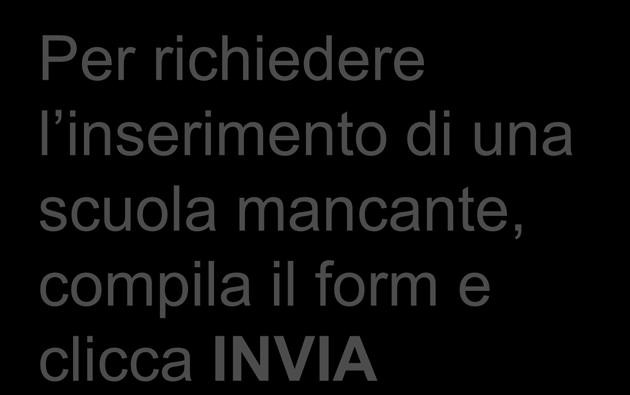 Per richiedere l’inserimento di una scuola mancante, compila il form e clicca INVIA